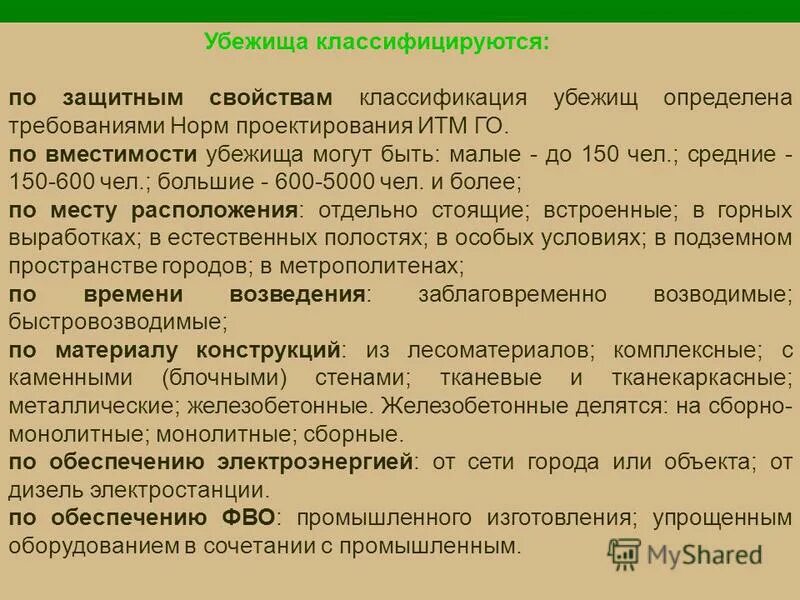 Убежища классифицируются:

по защитным свойствам классификация убежищ определена требованиями Норм проектирования ИТМ ГО.
по вместимости убежища могут быть: малые - до 150 чел.; средние - 150-600 чел.; большие - 600-5000 чел. и более;
по месту расположения: отдельно стоящие; встроенные; в горных выработках; в естественных полостях; в особых условиях; в подземном пространстве городов; в метрополитенах;
по времени возведения: заблаговременно возводимые; быстровозводимые;
по материалу конструкций: из лесоматериалов; комплексные; с каменными (блочными) стенами; тканевые и тканекаркасные; металлические; железобетонные. Железобетонные делятся: на сборно-монолитные; монолитные; сборные.
по обеспечению электроэнергией: от сети города или объекта; от дизель электростанции.
по обеспечению ФВО: промышленного изготовления; упрощенным оборудованием в сочетании с промышленным.

MyShared